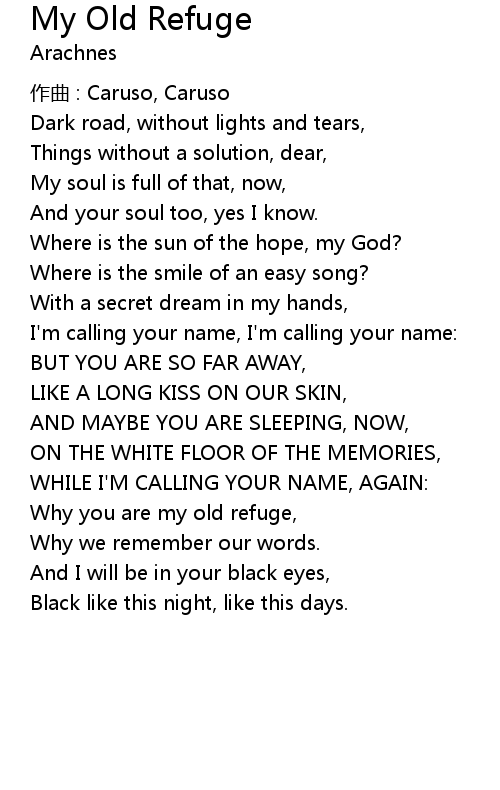 My Old Refuge
Arachnes

作曲 : Caruso, Caruso
Dark road, without lights and tears,
Things without a solution, dear,
My soul is full of that, now,
And your soul too, yes I know.
Where is the sun of the hope, my God?
Where is the smile of an easy song?
With a secret dream in my hands,
I'm calling your name, I'm calling your name:
BUT YOU ARE SO FAR AWAY,
LIKE A LONG KISS ON OUR SKIN,
AND MAYBE YOU ARE SLEEPING, NOW,
ON THE WHITE FLOOR OF THE MEMORIES,
WHILE I'M CALLING YOUR NAME, AGAIN:
Why you are my old refuge,
Why we remember our words.
And I will be in your black eyes,
Black like this night, like this days.